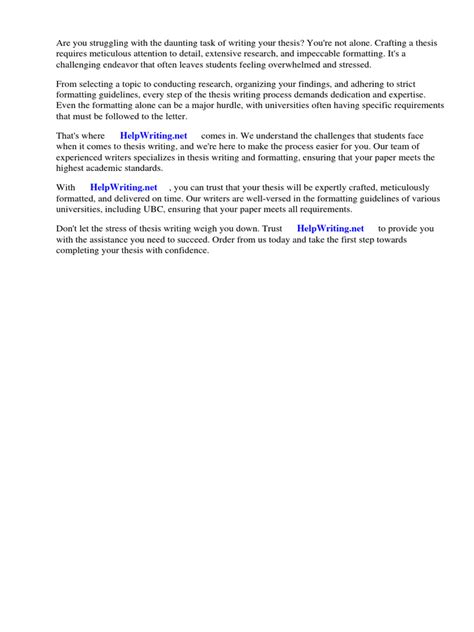 Are you struggling with the daunting task of writing your thesis? You're not alone. Crafting a thesis requires meticulous attention to detail, extensive research, and impeccable formatting. It's a challenging endeavor that often leaves students feeling overwhelmed and stressed.

From selecting a topic to conducting research, organizing your findings, and adhering to strict formatting guidelines, every step of the thesis writing process demands dedication and expertise. Even the formatting alone can be a major hurdle, with universities often having specific requirements that must be followed to the letter.

That's where HelpWriting.net comes in. We understand the challenges that students face when it comes to thesis writing, and we're here to make the process easier for you. Our team of experienced writers specializes in thesis writing and formatting, ensuring that your paper meets the highest academic standards.

With HelpWriting.net , you can trust that your thesis will be expertly crafted, meticulously formatted, and delivered on time. Our writers are well-versed in the formatting guidelines of various universities, including UBC, ensuring that your paper meets all requirements.

Don't let the stress of thesis writing weigh you down. Trust HelpWriting.net to provide you with the assistance you need to succeed. Order from us today and take the first step towards completing your thesis with confidence.